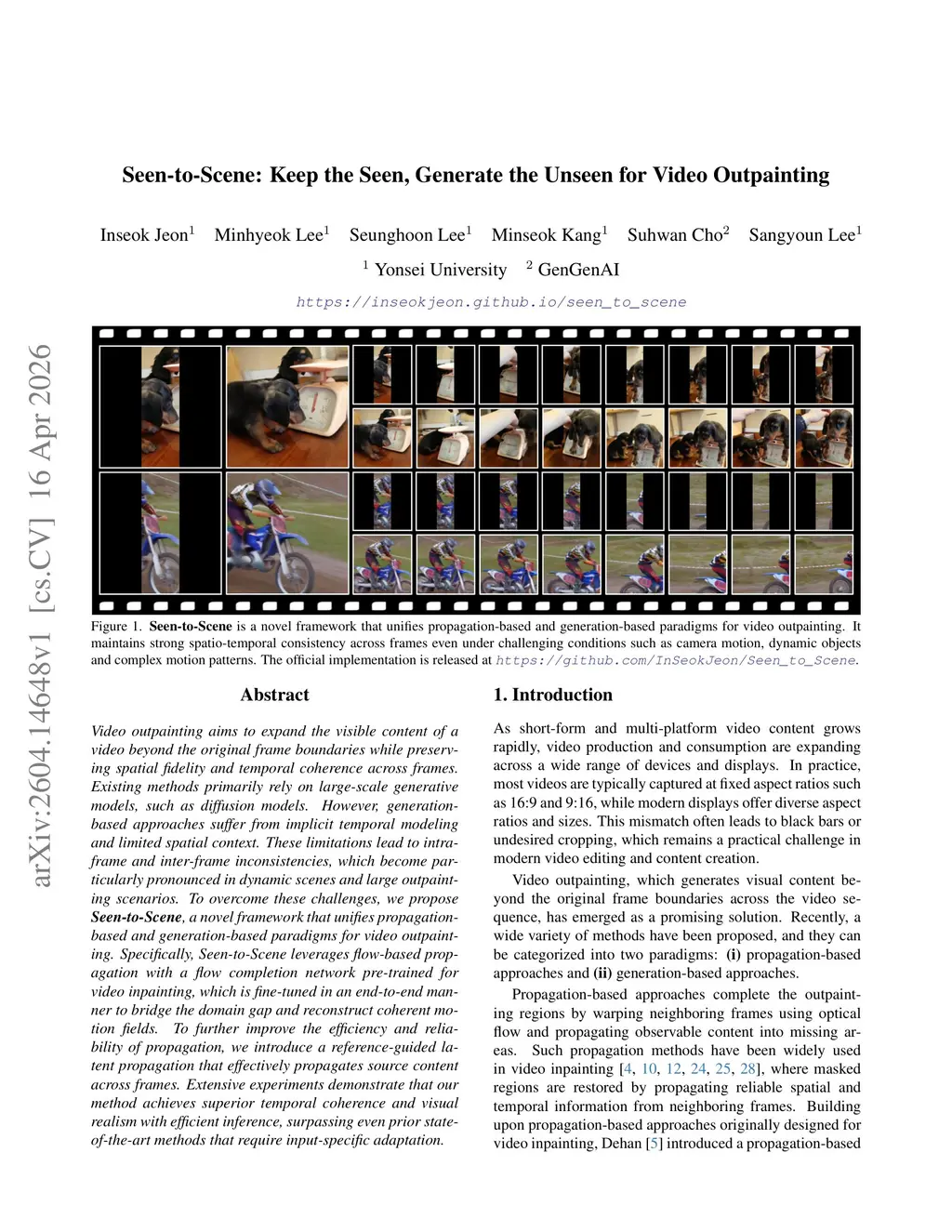 arXiv:2604.14648v1 [cs.CV] 16 Apr 2026

Seen-to-Scene: Keep the Seen, Generate the Unseen for Video Outpainting

Inseok Jeon$^1$ Minhyeok Lee$^1$ Seunghoon Lee$^1$ Minseok Kang$^1$ Suhwan Cho$^2$ Sangyoun Lee$^1$

$^1$ Yonsei University $^2$ GenGenAI

https://inseokjeon.github.io/seen_to_scene

Figure 1. Seen-to-Scene is a novel framework that unifies propagation-based and generation-based paradigms for video outpainting. It maintains strong spatio-temporal consistency across frames even under challenging conditions such as camera motion, dynamic objects and complex motion patterns. The official implementation is released at https://github.com/InSeokJeon/Seen_to_Scene.

Abstract

Video outpainting aims to expand the visible content of a video beyond the original frame boundaries while preserving spatial fidelity and temporal coherence across frames. Existing methods primarily rely on large-scale generative models, such as diffusion models. However, generation-based approaches suffer from implicit temporal modeling and limited spatial context. These limitations lead to intra-frame and inter-frame inconsistencies, which become particularly pronounced in dynamic scenes and large outpainting scenarios. To overcome these challenges, we propose Seen-to-Scene, a novel framework that unifies propagation-based and generation-based paradigms for video outpainting. Specifically, Seen-to-Scene leverages flow-based propagation with a flow completion network pre-trained for video inpainting, which is fine-tuned in an end-to-end manner to bridge the domain gap and reconstruct coherent motion fields. To further improve the efficiency and reliability of propagation, we introduce a reference-guided latent propagation that effectively propagates source content across frames. Extensive experiments demonstrate that our method achieves superior temporal coherence and visual realism with efficient inference, surpassing even prior state-of-the-art methods that require input-specific adaptation.

1. Introduction

As short-form and multi-platform video content grows rapidly, video production and consumption are expanding across a wide range of devices and displays. In practice, most videos are typically captured at fixed aspect ratios such as 16:9 and 9:16, while modern displays offer diverse aspect ratios and sizes. This mismatch often leads to black bars or undesired cropping, which remains a practical challenge in modern video editing and content creation.

Video outpainting, which generates visual content beyond the original frame boundaries across the video sequence, has emerged as a promising solution. Recently, a wide variety of methods have been proposed, and they can be categorized into two paradigms: (i) propagation-based approaches and (ii) generation-based approaches.

Propagation-based approaches complete the outpainting regions by warping neighboring frames using optical flow and propagating observable content into missing areas. Such propagation methods have been widely used in video inpainting [4, 10, 12, 24, 25, 28], where masked regions are restored by propagating reliable spatial and temporal information from neighboring frames. Building upon propagation-based approaches originally designed for video inpainting, Dehan [5] introduced a propagation-based